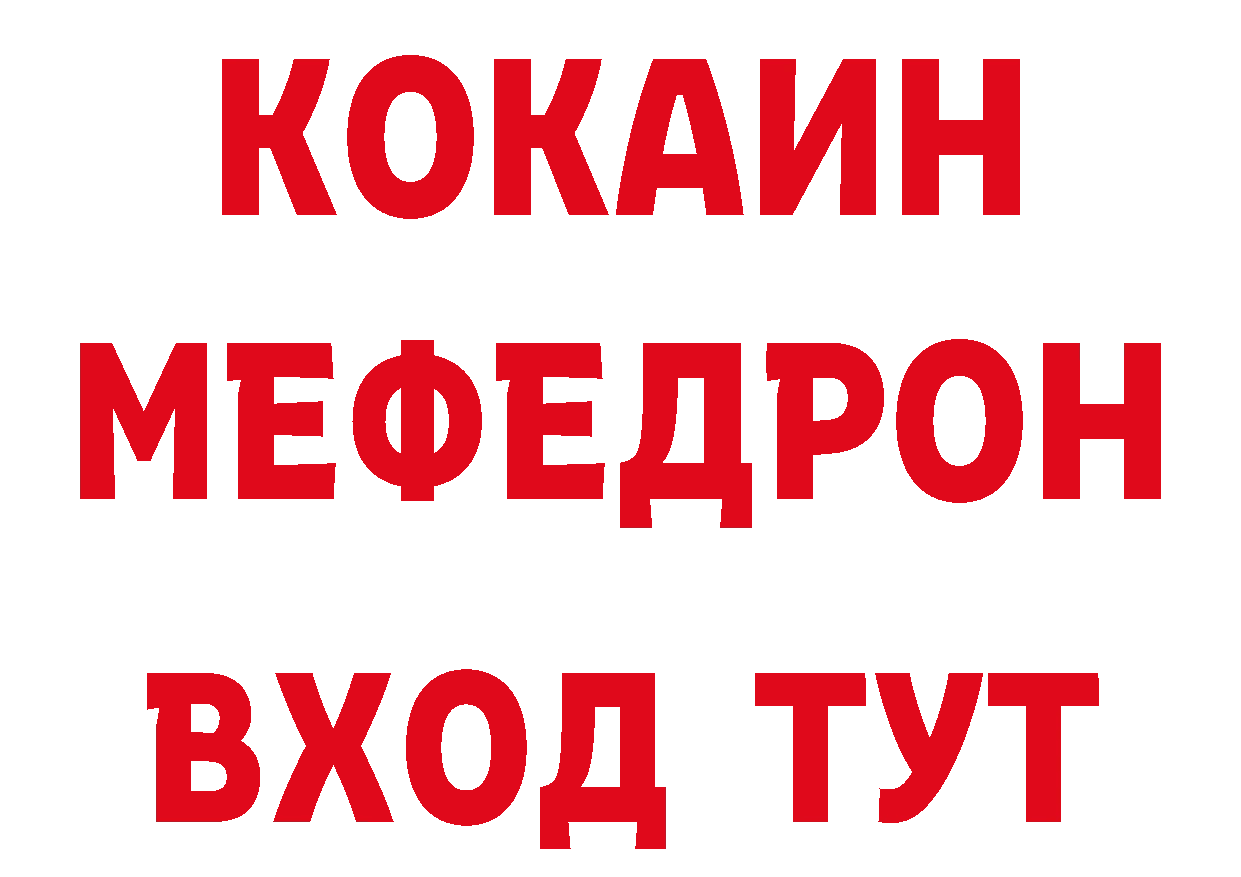 КОКАИН
МЕФЕДРОН
ВХОД ТУТ